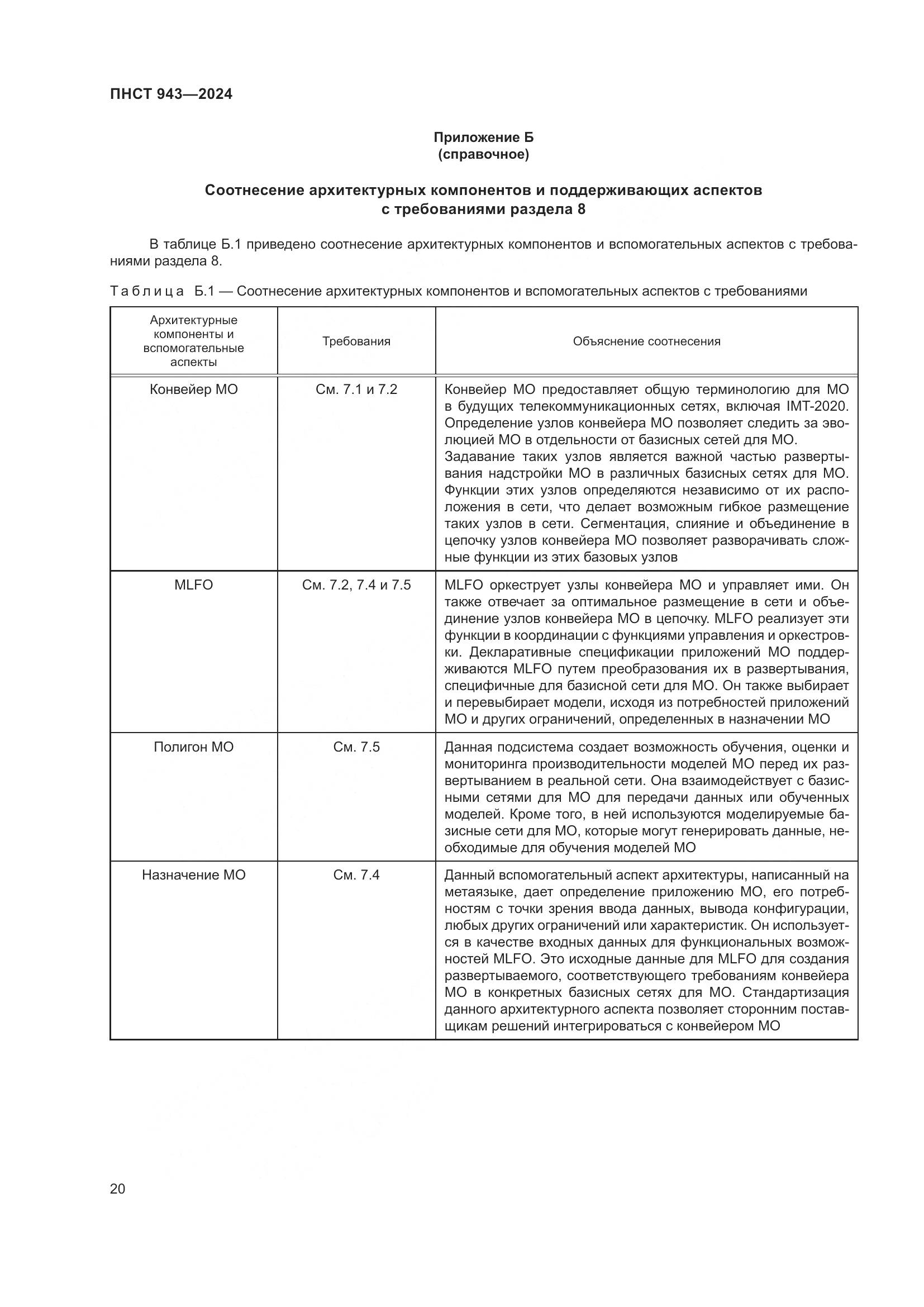 ПНСТ 943—2024

Приложение Б
(справочное)

Соотнесение архитектурных компонентов и поддерживающих аспектов с требованиями раздела 8

В таблице Б.1 приведено соотнесение архитектурных компонентов и вспомогательных аспектов с требованиями раздела 8.

Таблица Б.1 — Соотнесение архитектурных компонентов и вспомогательных аспектов с требованиями

| Архитектурные компоненты и вспомогательные аспекты | Требования | Объяснение соотнесения |
|---|---|---|
| Конвейер МО | См. 7.1 и 7.2 | Конвейер МО предоставляет общую терминологию для МО в будущих телекоммуникационных сетях, включая IMT-2020. Определение узлов конвейера МО позволяет следить за эволюцией МО в отдельности от базисных сетей для МО. Задавание таких узлов является важной частью развертывания надстройки МО в различных базисных сетях для МО. Функции этих узлов определяются независимо от их расположения в сети, что делает возможным гибкое размещение таких узлов в сети. Сегментация, слияние и объединение в цепочку узлов конвейера МО позволяет разворачивать сложные функции из этих базовых узлов |
| MLFO | См. 7.2, 7.4 и 7.5 | MLFO оркеструет узлы конвейера МО и управляет ими. Он также отвечает за оптимальное размещение в сети и объединение узлов конвейера МО в цепочку. MLFO реализует эти функции в координации с функциями управления и оркестровки. Декларативные спецификации приложений МО поддерживаются MLFO путем преобразования их в развертывания, специфичные для базисной сети для МО. Он также выбирает и перевыбирает модели, исходя из потребностей приложений МО и других ограничений, определенных в назначении МО |
| Полигон МО | См. 7.5 | Данная подсистема создает возможность обучения, оценки и мониторинга производительности моделей МО перед их развертыванием в реальной сети. Она взаимодействует с базисными сетями для МО для передачи данных или обученных моделей. Кроме того, в ней используются моделируемые базисные сети для МО, которые могут генерировать данные, необходимые для обучения моделей МО |
| Назначение МО | См. 7.4 | Данный вспомогательный аспект архитектуры, написанный на метаязыке, дает определение приложению МО, его потребностям с точки зрения ввода данных, вывода конфигурации, любых других ограничений или характеристик. Он используется в качестве входных данных для функциональных возможностей MLFO. Это исходные данные для MLFO для создания развертываемого, соответствующего требованиям конвейера МО в конкретных базисных сетях для МО. Стандартизация данного архитектурного аспекта позволяет сторонним поставщикам решений интегрироваться с конвейером МО |

20